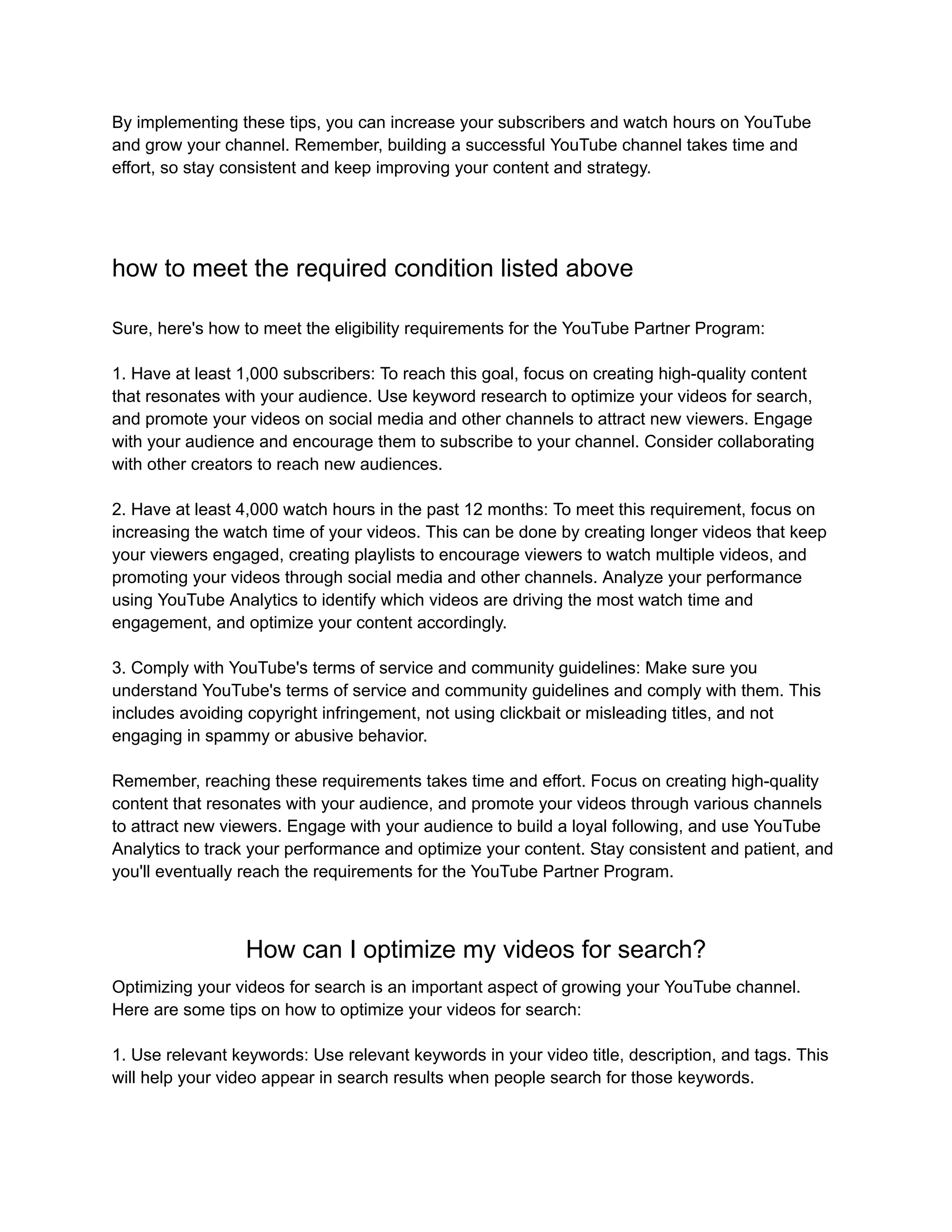 By implementing these tips, you can increase your subscribers and watch hours on YouTube and grow your channel. Remember, building a successful YouTube channel takes time and effort, so stay consistent and keep improving your content and strategy.

how to meet the required condition listed above

Sure, here's how to meet the eligibility requirements for the YouTube Partner Program:

1. Have at least 1,000 subscribers: To reach this goal, focus on creating high-quality content that resonates with your audience. Use keyword research to optimize your videos for search, and promote your videos on social media and other channels to attract new viewers. Engage with your audience and encourage them to subscribe to your channel. Consider collaborating with other creators to reach new audiences.

2. Have at least 4,000 watch hours in the past 12 months: To meet this requirement, focus on increasing the watch time of your videos. This can be done by creating longer videos that keep your viewers engaged, creating playlists to encourage viewers to watch multiple videos, and promoting your videos through social media and other channels. Analyze your performance using YouTube Analytics to identify which videos are driving the most watch time and engagement, and optimize your content accordingly.

3. Comply with YouTube's terms of service and community guidelines: Make sure you understand YouTube's terms of service and community guidelines and comply with them. This includes avoiding copyright infringement, not using clickbait or misleading titles, and not engaging in spammy or abusive behavior.

Remember, reaching these requirements takes time and effort. Focus on creating high-quality content that resonates with your audience, and promote your videos through various channels to attract new viewers. Engage with your audience to build a loyal following, and use YouTube Analytics to track your performance and optimize your content. Stay consistent and patient, and you'll eventually reach the requirements for the YouTube Partner Program.

How can I optimize my videos for search?

Optimizing your videos for search is an important aspect of growing your YouTube channel. Here are some tips on how to optimize your videos for search:

1. Use relevant keywords: Use relevant keywords in your video title, description, and tags. This will help your video appear in search results when people search for those keywords.